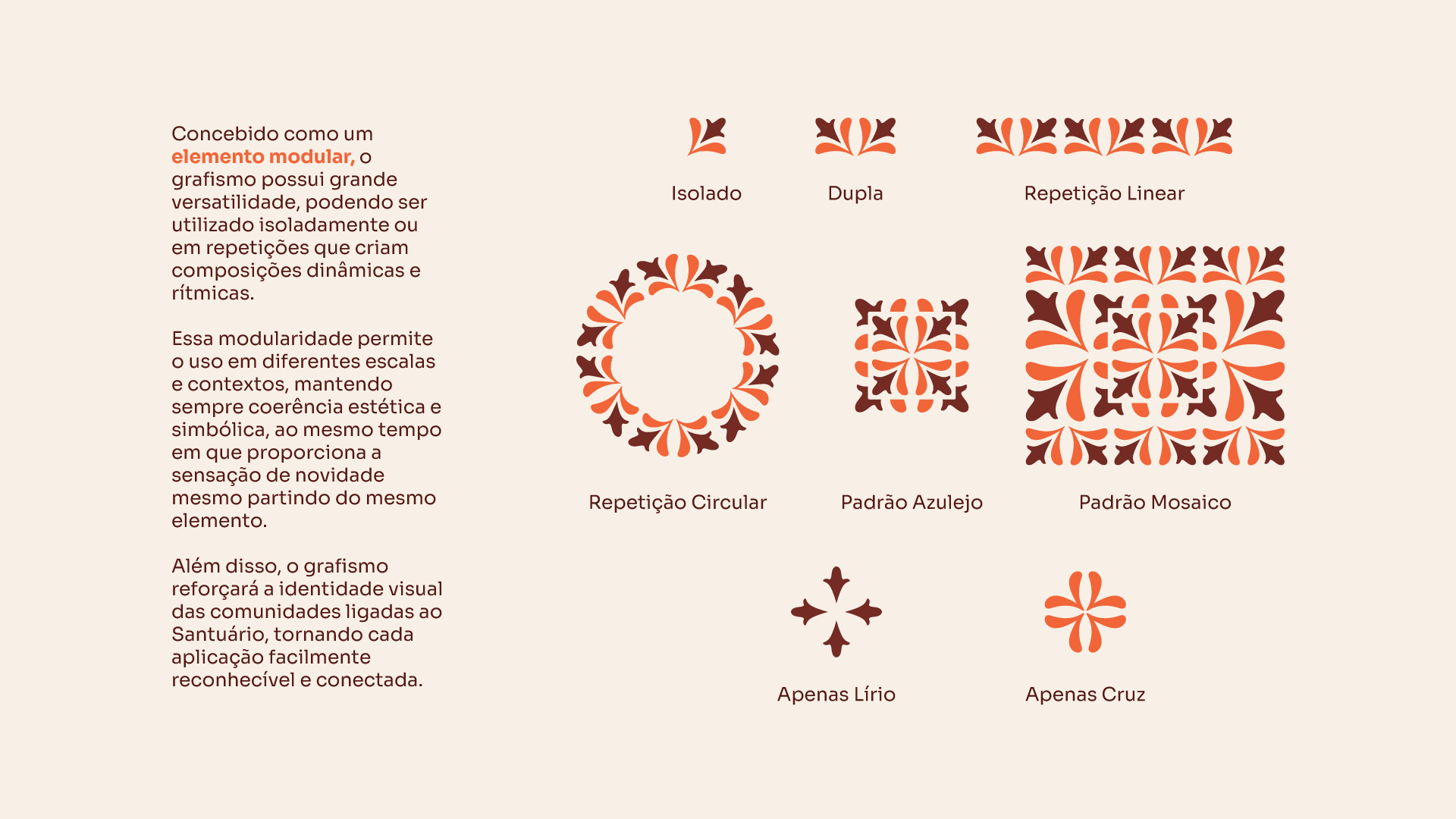 Concebido como um elemento modular, o grafismo possui grande versatilidade, podendo ser utilizado isoladamente ou em repetições que criam composições dinâmicas e rítmicas.

Essa modularidade permite o uso em diferentes escalas e contextos, mantendo sempre coerência estética e simbólica, ao mesmo tempo em que proporciona a sensação de novidade mesmo partindo do mesmo elemento.

Além disso, o grafismo reforçará a identidade visual das comunidades ligadas ao Santuário, tornando cada aplicação facilmente reconhecível e conectada.

Isolado

Dupla

Repetição Linear

Repetição Circular

Padrão Azulejo

Padrão Mosaico

Apenas Lírio

Apenas Cruz